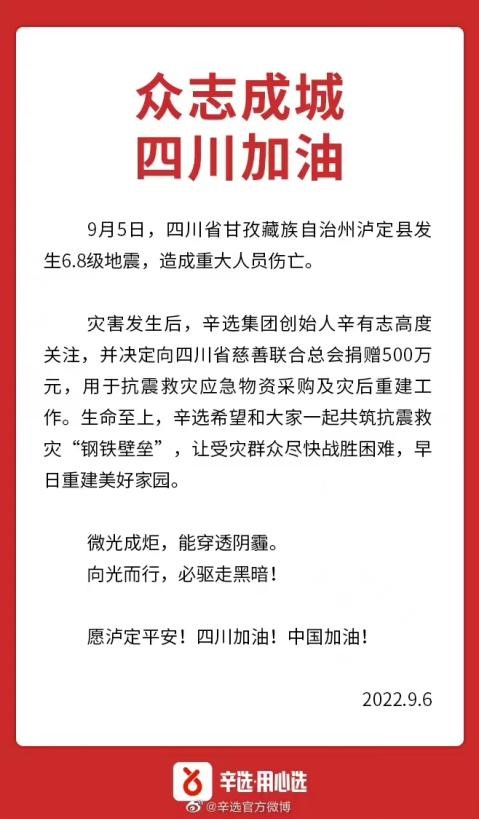 众志成城
四川加油

9月5日，四川省甘孜藏族自治州泸定县发生6.8级地震，造成重大人员伤亡。

灾害发生后，辛选集团创始人辛有志高度关注，并决定向四川省慈善联合总会捐赠500万元，用于抗震救灾应急物资采购及灾后重建工作。生命至上，辛选希望和大家一起共筑抗震救灾“钢铁壁垒”，让受灾群众尽快战胜困难，早日重建美好家园。

微光成炬，能穿透阴霾。
向光而行，必驱走黑暗！

愿泸定平安！四川加油！中国加油！

2022.9.6

辛选·用心选

@辛选官方微博